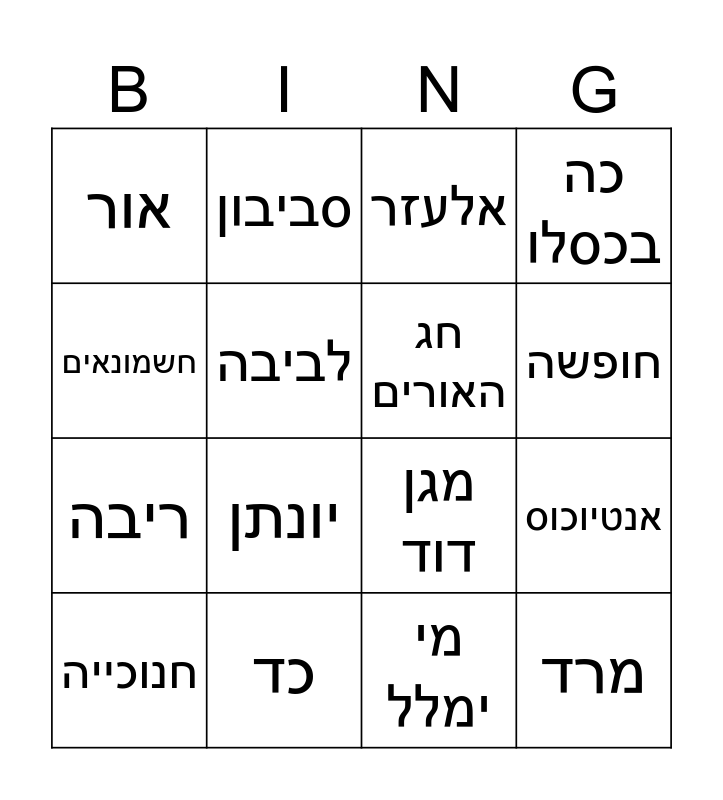 | B | I | N | G |
|---|---|---|---|
| אור | סביבון | אלעזר | כה בכסלו |
| חשמונאים | לביבה | חג האורים | חופשה |
| ריבה | יונתן | מגן דוד | אנטיוכוס |
| חנוכייה | כד | מי ימלל | מרד |